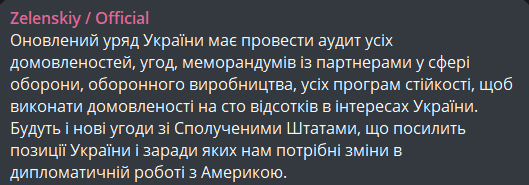 Zelenskiy / Official
Оновлений уряд України має провести аудит усіх домовленостей, угод, меморандумів із партнерами у сфері оборони, оборонного виробництва, усіх програм стійкості, щоб виконати домовленості на сто відсотків в інтересах України. Будуть і нові угоди зі Сполученими Штатами, що посилить позиції України і заради яких нам потрібні зміни в дипломатичній роботі з Америкою.